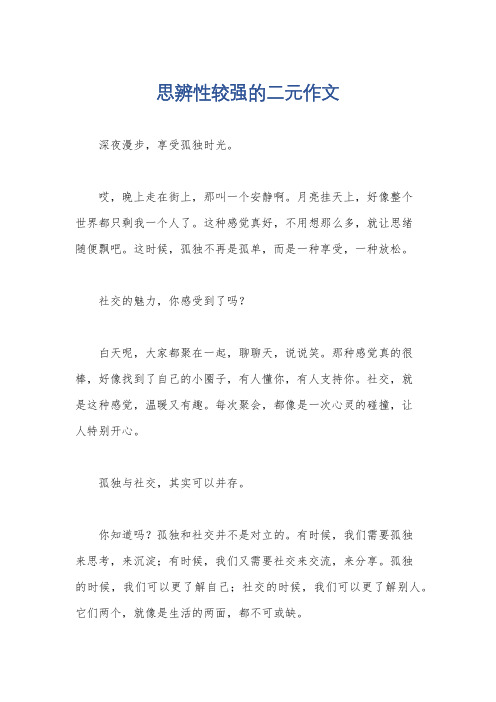 思辨性较强的二元作文

深夜漫步，享受孤独时光。

哎，晚上走在街上，那叫一个安静啊。月亮挂天上，好像整个世界都只剩我一个人了。这种感觉真好，不用想那么多，就让思绪随便飘吧。这时候，孤独不再是孤单，而是一种享受，一种放松。

社交的魅力，你感受到了吗？

白天呢，大家都聚在一起，聊聊天，说说笑。那种感觉真的很棒，好像找到了自己的小圈子，有人懂你，有人支持你。社交，就是这种感觉，温暖又有趣。每次聚会，都像是一次心灵的碰撞，让人特别开心。

孤独与社交，其实可以并存。

你知道吗？孤独和社交并不是对立的。有时候，我们需要孤独来思考，来沉淀；有时候，我们又需要社交来交流，来分享。孤独的时候，我们可以更了解自己；社交的时候，我们可以更了解别人。它们两个，就像是生活的两面，都不可或缺。